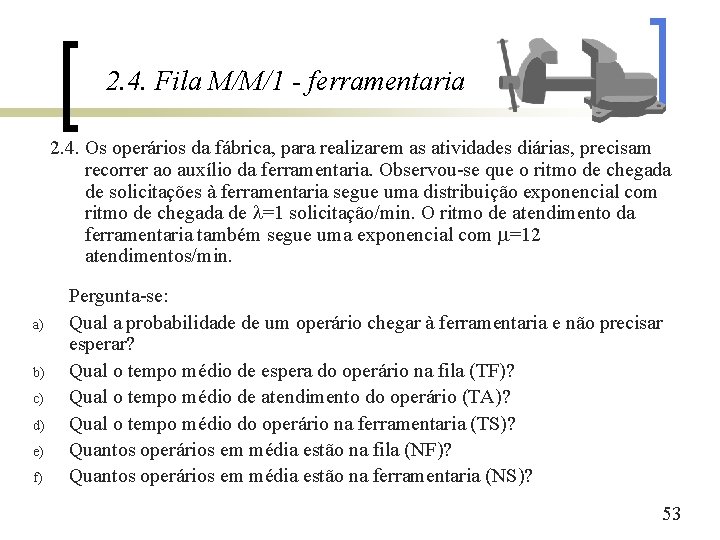 2.4. Fila M/M/1 - ferramentaria

2.4. Os operários da fábrica, para realizarem as atividades diárias, precisam recorrer ao auxílio da ferramentaria. Observou-se que o ritmo de chegada de solicitações à ferramentaria segue uma distribuição exponencial com ritmo de chegada de $\lambda$=1 solicitação/min. O ritmo de atendimento da ferramentaria também segue uma exponencial com $\mu$=12 atendimentos/min.

Pergunta-se:

a) Qual a probabilidade de um operário chegar à ferramentaria e não precisar esperar?

b) Qual o tempo médio de espera do operário na fila (TF)?

c) Qual o tempo médio de atendimento do operário (TA)?

d) Qual o tempo médio do operário na ferramentaria (TS)?

e) Quantos operários em média estão na fila (NF)?

f) Quantos operários em média estão na ferramentaria (NS)?

53